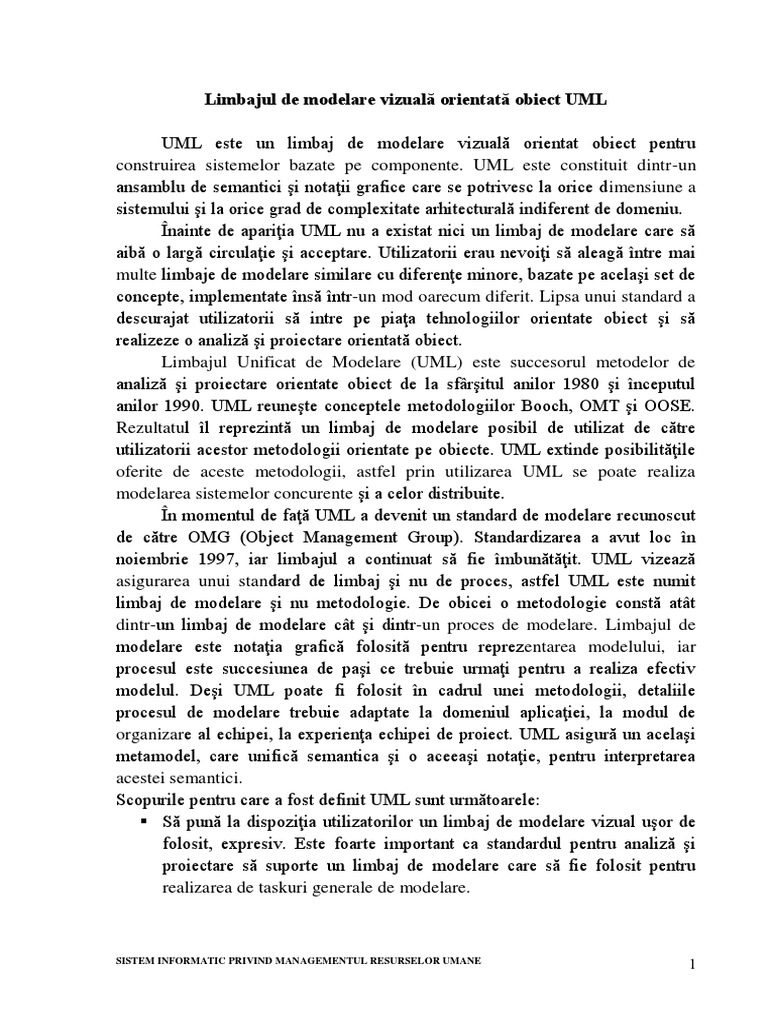 Limbajul de modelare vizuală orientată obiect UML

UML este un limbaj de modelare vizuală orientat obiect pentru construirea sistemelor bazate pe componente. UML este constituit dintr-un ansamblu de semantici şi notaţii grafice care se potrivesc la orice dimensiune a sistemului şi la orice grad de complexitate arhitecturală indiferent de domeniu.

Înainte de apariţia UML nu a existat nici un limbaj de modelare care să aibă o largă circulaţie şi acceptare. Utilizatorii erau nevoiţi să aleagă între mai multe limbaje de modelare similare cu diferenţe minore, bazate pe acelaşi set de concepte, implementate însă într-un mod oarecum diferit. Lipsa unui standard a descurajat utilizatorii să intre pe piaţa tehnologiilor orientate obiect şi să realizeze o analiză şi proiectare orientată obiect.

Limbajul Unificat de Modelare (UML) este succesorul metodelor de analiză şi proiectare orientate obiect de la sfârşitul anilor 1980 şi începutul anilor 1990. UML reuneşte conceptele metodologiilor Booch, OMT şi OOSE. Rezultatul îl reprezintă un limbaj de modelare posibil de utilizat de către utilizatorii acestor metodologii orientate pe obiecte. UML extinde posibilităţile oferite de aceste metodologii, astfel prin utilizarea UML se poate realiza modelarea sistemelor concurente şi a celor distribuite.

În momentul de faţă UML a devenit un standard de modelare recunoscut de către OMG (Object Management Group). Standardizarea a avut loc în noiembrie 1997, iar limbajul a continuat să fie îmbunătăţit. UML vizează asigurarea unui standard de limbaj şi nu de proces, astfel UML este numit limbaj de modelare şi nu metodologie. De obicei o metodologie constă atât dintr-un limbaj de modelare cât şi dintr-un proces de modelare. Limbajul de modelare este notaţia grafică folosită pentru reprezentarea modelului, iar procesul este succesiunea de paşi ce trebuie urmaţi pentru a realiza efectiv modelul. Deşi UML poate fi folosit în cadrul unei metodologii, detaliile procesul de modelare trebuie adaptate la domeniul aplicaţiei, la modul de organizare al echipei, la experienţa echipei de proiect. UML asigură un acelaşi metamodel, care unifică semantica şi o aceeaşi notaţie, pentru interpretarea acestei semantici.

Scopurile pentru care a fost definit UML sunt următoarele:
• Să pună la dispoziţia utilizatorilor un limbaj de modelare vizual uşor de folosit, expresiv. Este foarte important ca standardul pentru analiză şi proiectare să suporte un limbaj de modelare care să fie folosit pentru realizarea de taskuri generale de modelare.

SISTEM INFORMATIC PRIVIND MANAGEMENTUL RESURSELOR UMANE

1